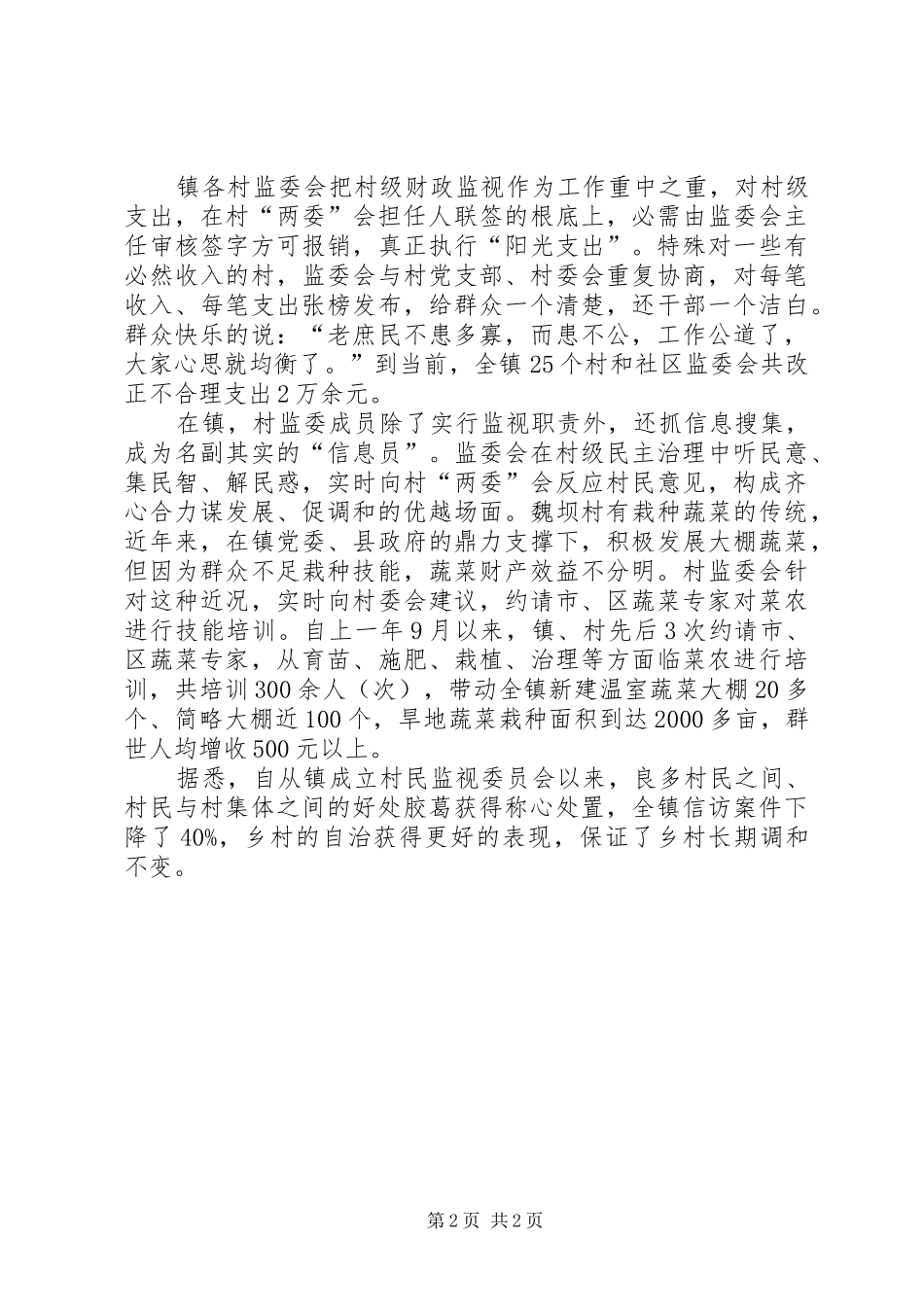 镇各村监委会把村级财政监视作为工作重中之重，对村级支出，在村“两委”会担任人联签的根底上，必需由监委会主任审核签字方可报销，真正执行“阳光支出”。特殊对一些有必然收入的村，监委会与村党支部、村委会重复协商，对每笔收入、每笔支出张榜发布，给群众一个清楚，还干部一个洁白。群众快乐的说：“老庶民不患多寡，而患不公，工作公道了，大家心思就均衡了。”到当前，全镇25个村和社区监委会共改正不合理支出2万余元。

在镇，村监委成员除了实行监视职责外，还抓信息搜集，成为名副其实的“信息员”。监委会在村级民主治理中听民意、集民智、解民惑，实时向村“两委”会反应村民意见，构成齐心合力谋发展、促调和的优越场面。魏坝村有栽种蔬菜的传统，近年来，在镇党委、县政府的鼎力支撑下，积极发展大棚蔬菜，但因为群众不足栽种技能，蔬菜财产效益不分明。村监委会针对这种近况，实时向村委会建议，约请市、区蔬菜专家对菜农进行技能培训。自上一年9月以来，镇、村先后3次约请市、区蔬菜专家，从育苗、施肥、栽植、治理等方面临菜农进行培训，共培训300余人（次），带动全镇新建温室蔬菜大棚20多个、简略大棚近100个，旱地蔬菜栽种面积到达2000多亩，群世人均增收500元以上。

据悉，自从镇成立村民监视委员会以来，良多村民之间、村民与村集体之间的好处胶葛获得称心处置，全镇信访案件下降了40%，乡村的自治获得更好的表现，保证了乡村长期调和不变。

第2页 共2页